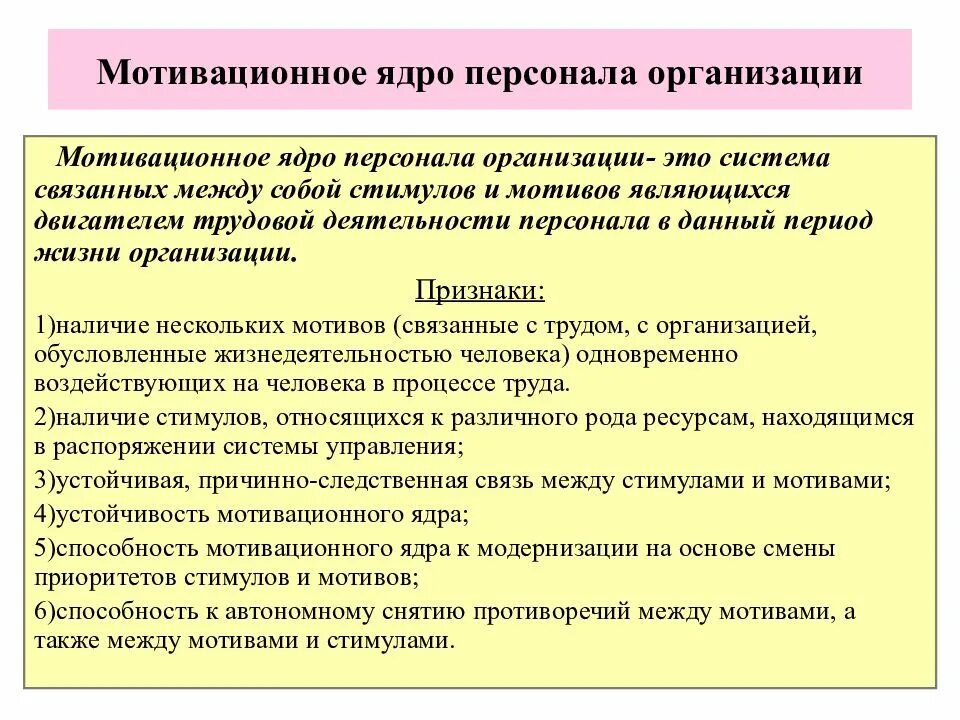 Мотивационное ядро персонала организации

Мотивационное ядро персонала организации- это система связанных между собой стимулов и мотивов являющихся двигателем трудовой деятельности персонала в данный период жизни организации.

Признаки:

1)наличие нескольких мотивов (связанные с трудом, с организацией, обусловленные жизнедеятельностью человека) одновременно воздействующих на человека в процессе труда.

2)наличие стимулов, относящихся к различного рода ресурсам, находящимся в распоряжении системы управления;

3)устойчивая, причинно-следственная связь между стимулами и мотивами;

4)устойчивость мотивационного ядра;

5)способность мотивационного ядра к модернизации на основе смены приоритетов стимулов и мотивов;

6)способность к автономному снятию противоречий между мотивами, а также между мотивами и стимулами.